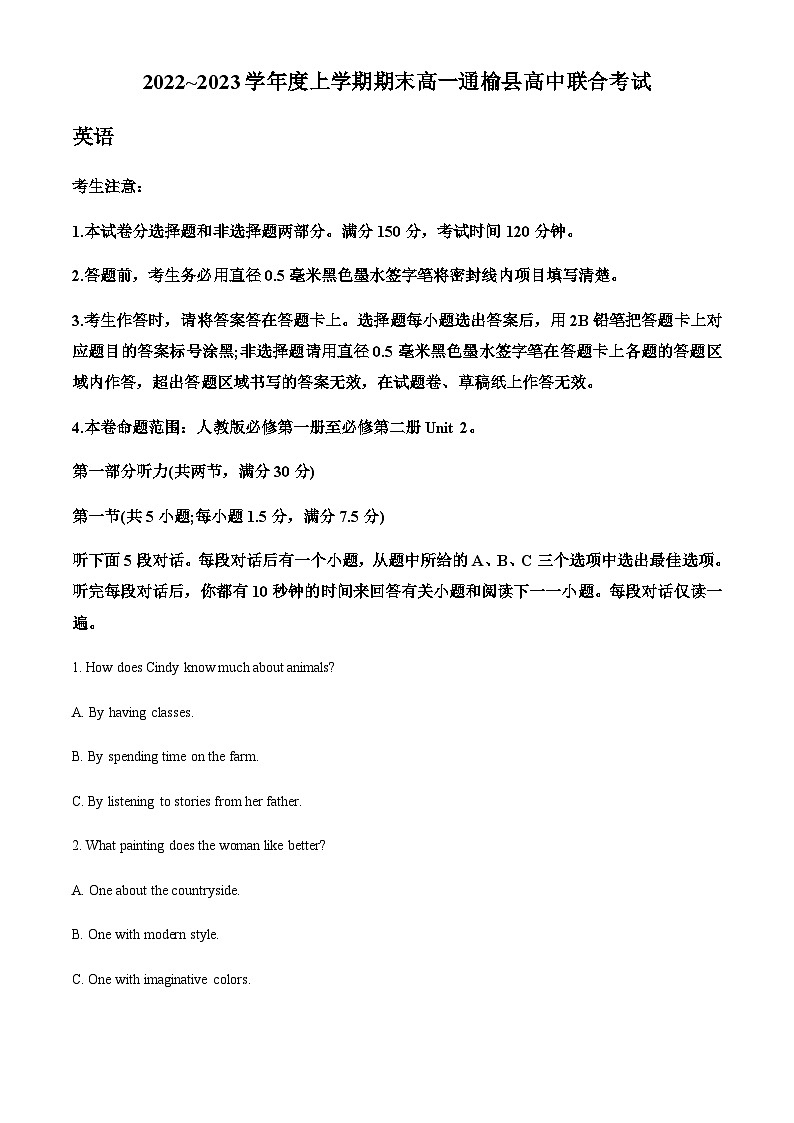 2022~2023学年度上学期期末高一通榆县高中联合考试

英语

考生注意：

1.本试卷分选择题和非选择题两部分。满分 150 分，考试时间 120 分钟。

2.答题前，考生务必用直径 0.5 毫米黑色墨水签字笔将密封线内项目填写清楚。

3.考生作答时，请将答案答在答题卡上。选择题每小题选出答案后，用 2B 铅笔把答题卡上对应题目的答案标号涂黑;非选择题请用直径 0.5 毫米黑色墨水签字笔在答题卡上各题的答题区域内作答，超出答题区域书写的答案无效，在试题卷、草稿纸上作答无效。

4.本卷命题范围：人教版必修第一册至必修第二册 Unit 2。

第一部分听力(共两节，满分 30 分)

第一节(共 5 小题;每小题 1.5 分，满分 7.5 分)

听下面 5 段对话。每段对话后有一个小题，从题中所给的 A、B、C 三个选项中选出最佳选项。听完每段对话后，你都有 10 秒钟的时间来回答有关小题和阅读下一一小题。每段对话仅读一遍。

1. How does Cindy know much about animals?

A. By having classes.

B. By spending time on the farm.

C. By listening to stories from her father.

2. What painting does the woman like better?

A. One about the countryside.

B. One with modern style.

C. One with imaginative colors.